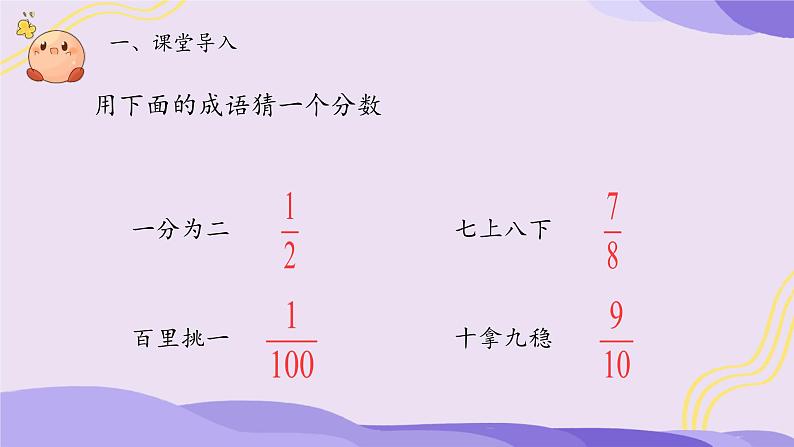 一、课堂导入

用下面的成语猜一个分数

一分为二 $\frac{1}{2}$

七上八下 $\frac{7}{8}$

百里挑一 $\frac{1}{100}$

十拿九稳 $\frac{9}{10}$